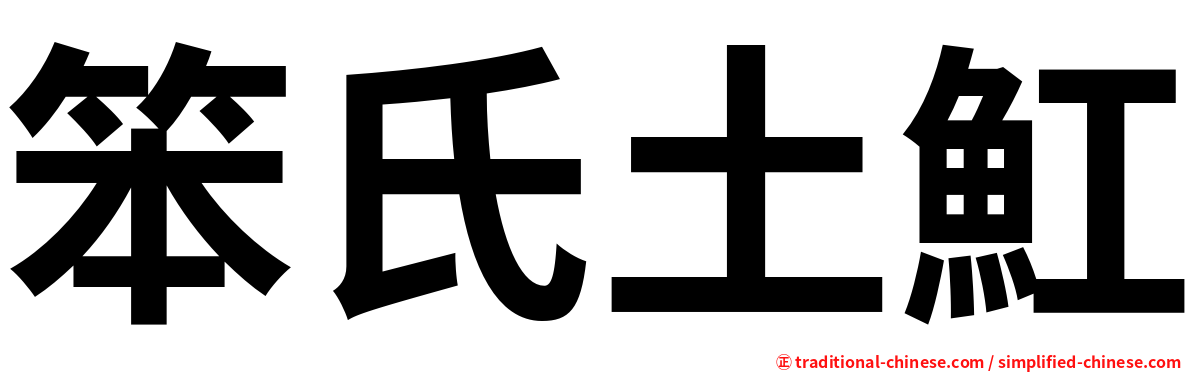 笨氏土魟

㊣ traditional-chinese.com / simplified-chinese.com